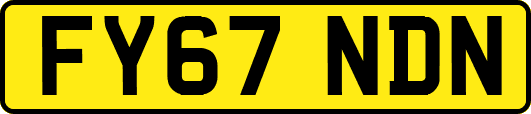 FY67 NDN